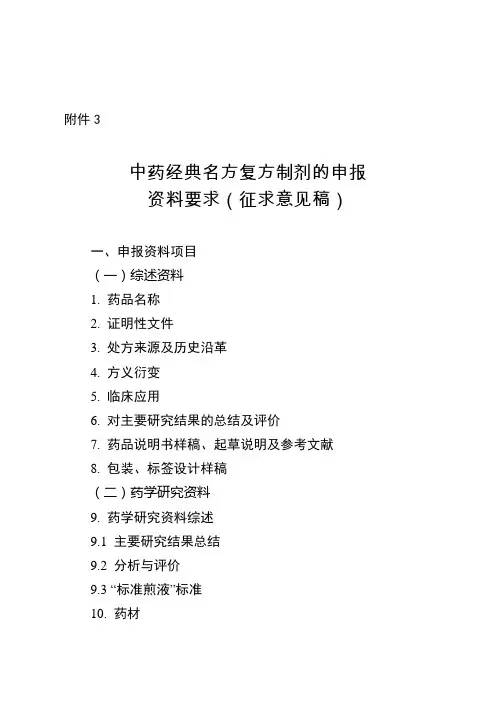 附件 3

中药经典名方复方制剂的申报资料要求（征求意见稿）

一、申报资料项目

（一）综述资料

1. 药品名称

2. 证明性文件

3. 处方来源及历史沿革

4. 方义衍变

5. 临床应用

6. 对主要研究结果的总结及评价

7. 药品说明书样稿、起草说明及参考文献

8. 包装、标签设计样稿

（二）药学研究资料

9. 药学研究资料综述

9.1 主要研究结果总结

9.2 分析与评价

9.3 “标准煎液”标准

10. 药材